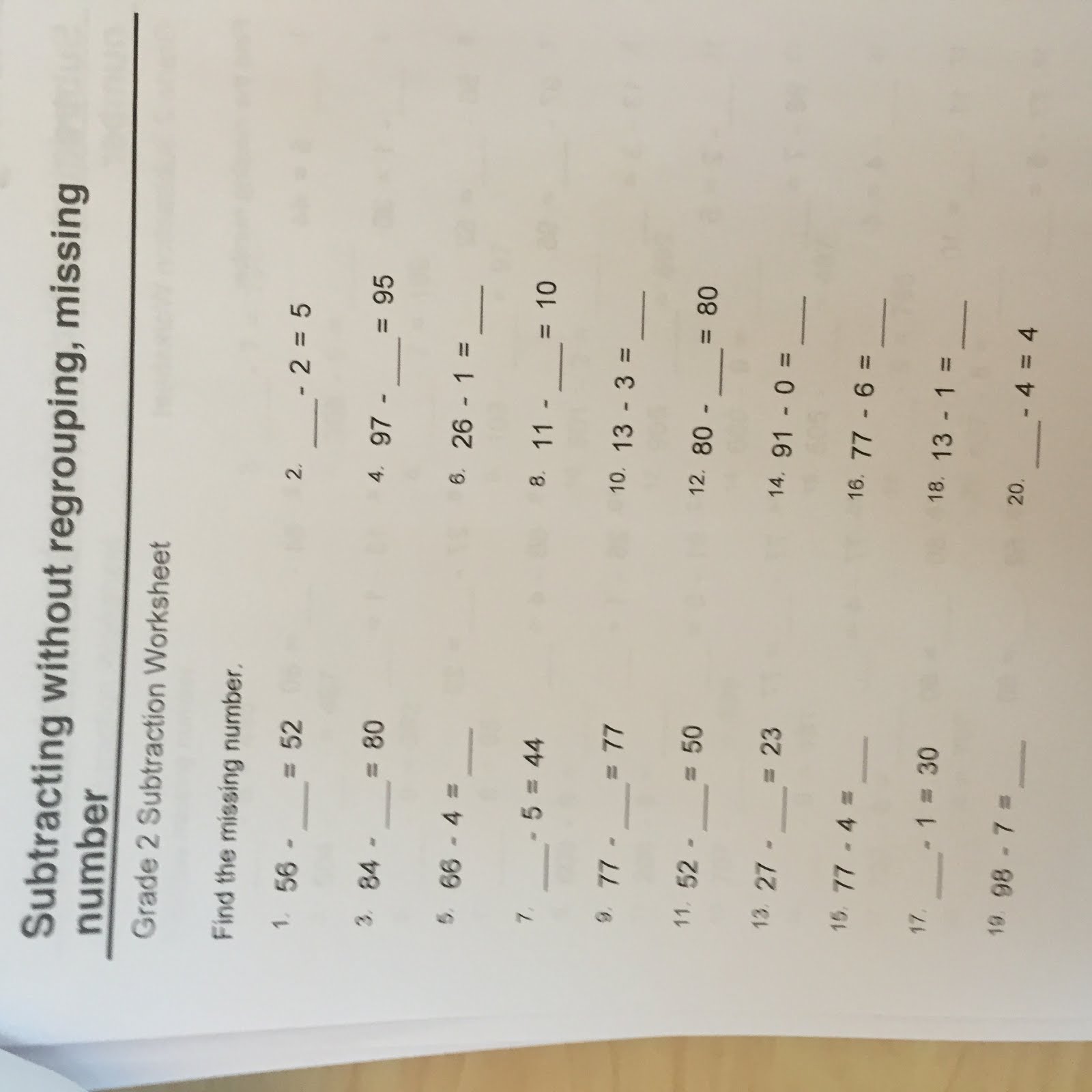 Subtracting without regrouping, missing number

Grade 2 Subtraction Worksheet

Find the missing number.

1. 56 - ___ = 52
2. ___ - 2 = 5
3. 84 - ___ = 80
4. 97 - ___ = 95
5. 66 - 4 = ___
6. 26 - 1 = ___
7. ___ - 5 = 44
8. 11 - ___ = 10
9. 77 - ___ = 77
10. 13 - 3 = ___
11. 52 - ___ = 50
12. 80 - ___ = 80
13. 27 - ___ = 23
14. 91 - 0 = ___
15. 77 - 4 = ___
16. 77 - 6 = ___
17. ___ - 1 = 30
18. 13 - 1 = ___
19. 98 - 7 = ___
20. ___ - 4 = 4